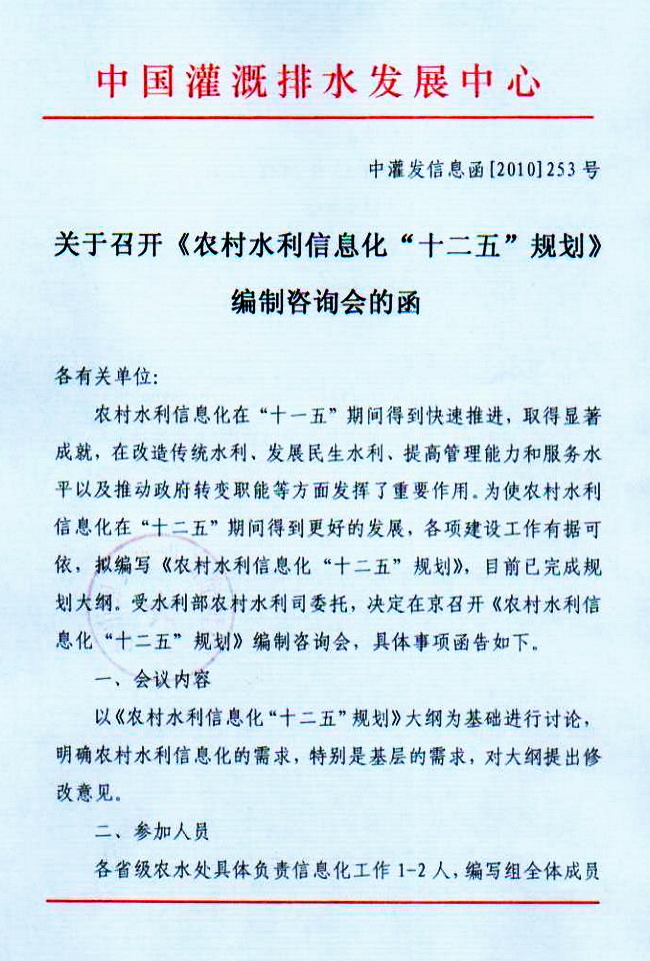 中国灌溉排水发展中心

中灌发信息函[2010]253号

关于召开《农村水利信息化“十二五”规划》编制咨询会的函

各有关单位:

农村水利信息化在“十一五”期间得到快速推进，取得显著成就，在改造传统水利、发展民生水利、提高管理能力和服务水平以及推动政府转变职能等方面发挥了重要作用。为使农村水利信息化在“十二五”期间得到更好的发展，各项建设工作有据可依，拟编写《农村水利信息化“十二五”规划》，目前已完成规划大纲。受水利部农村水利司委托，决定在京召开《农村水利信息化“十二五”规划》编制咨询会，具体事项函告如下。

一、会议内容

以《农村水利信息化“十二五”规划》大纲为基础进行讨论，明确农村水利信息化的需求，特别是基层的需求，对大纲提出修改意见。

二、参加人员

各省级农水处具体负责信息化工作1-2人，编写组全体成员